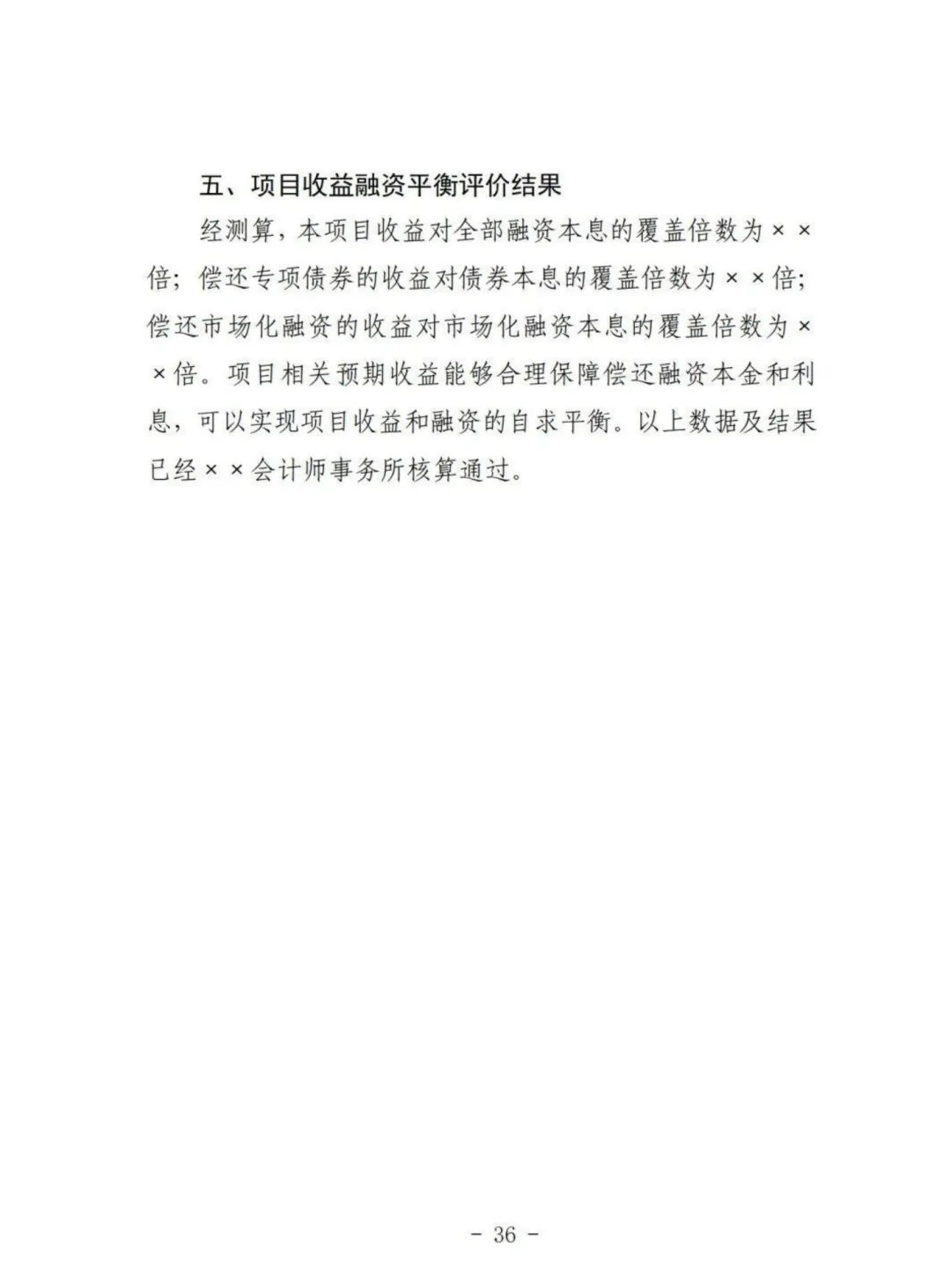 五、项目收益融资平衡评价结果

经测算，本项目收益对全部融资本息的覆盖倍数为××倍；偿还专项债券的收益对债券本息的覆盖倍数为××倍；偿还市场化融资的收益对市场化融资本息的覆盖倍数为××倍。项目相关预期收益能够合理保障偿还融资本金和利息，可以实现项目收益和融资的自求平衡。以上数据及结果已经××会计师事务所核算通过。

- 36 -